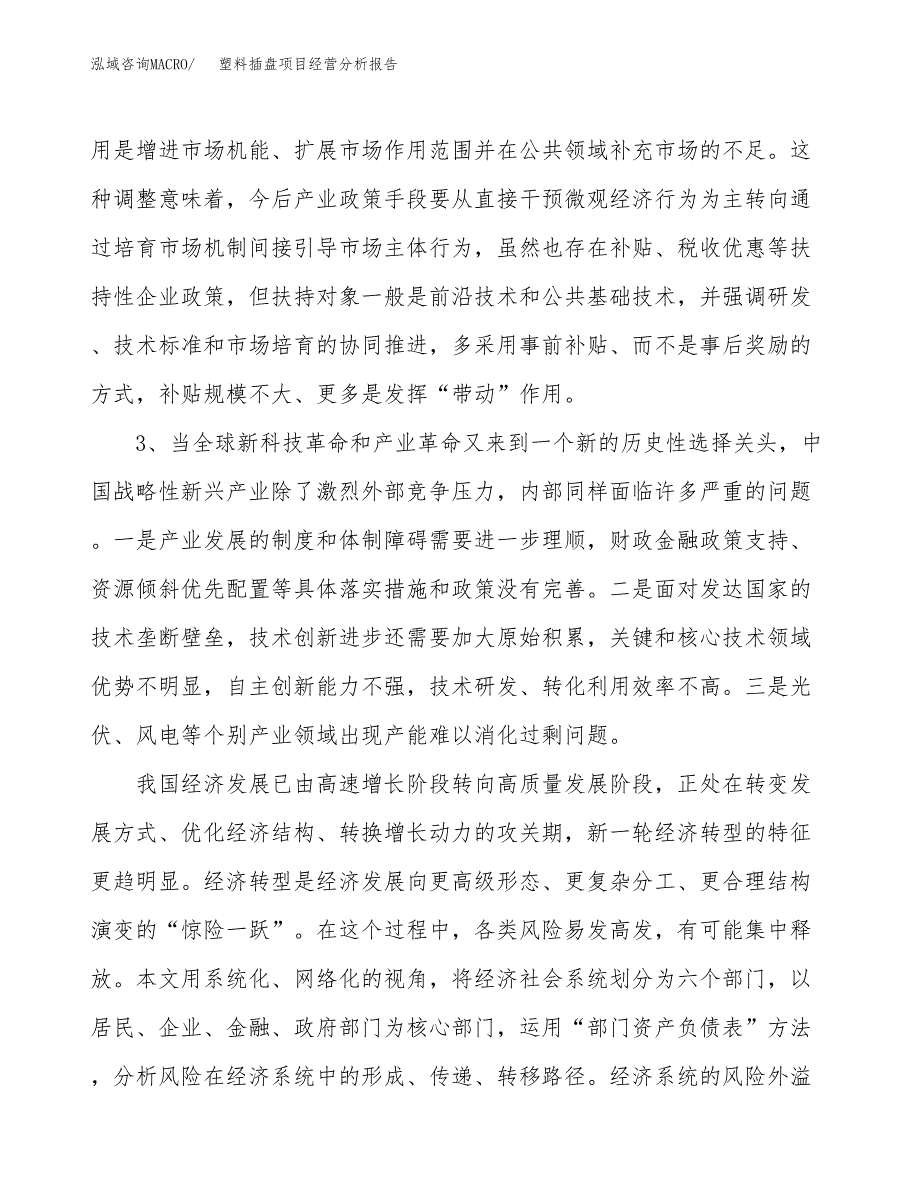 泓域咨询MACRO/　　塑料插盘项目经营分析报告

用是增进市场机能、扩展市场作用范围并在公共领域补充市场的不足。这种调整意味着，今后产业政策手段要从直接干预微观经济行为为主转向通过培育市场机制间接引导市场主体行为，虽然也存在补贴、税收优惠等扶持性企业政策，但扶持对象一般是前沿技术和公共基础技术，并强调研发、技术标准和市场培育的协同推进，多采用事前补贴、而不是事后奖励的方式，补贴规模不大、更多是发挥“带动”作用。

3、当全球新科技革命和产业革命又来到一个新的历史性选择关头，中国战略性新兴产业除了激烈外部竞争压力，内部同样面临许多严重的问题。一是产业发展的制度和体制障碍需要进一步理顺，财政金融政策支持、资源倾斜优先配置等具体落实措施和政策没有完善。二是面对发达国家的技术垄断壁垒，技术创新进步还需要加大原始积累，关键和核心技术领域优势不明显，自主创新能力不强，技术研发、转化利用效率不高。三是光伏、风电等个别产业领域出现产能难以消化过剩问题。

我国经济发展已由高速增长阶段转向高质量发展阶段，正处在转变发展方式、优化经济结构、转换增长动力的攻关期，新一轮经济转型的特征更趋明显。经济转型是经济发展向更高级形态、更复杂分工、更合理结构演变的“惊险一跃”。在这个过程中，各类风险易发高发，有可能集中释放。本文用系统化、网络化的视角，将经济社会系统划分为六个部门，以居民、企业、金融、政府部门为核心部门，运用“部门资产负债表”方法，分析风险在经济系统中的形成、传递、转移路径。经济系统的风险外溢